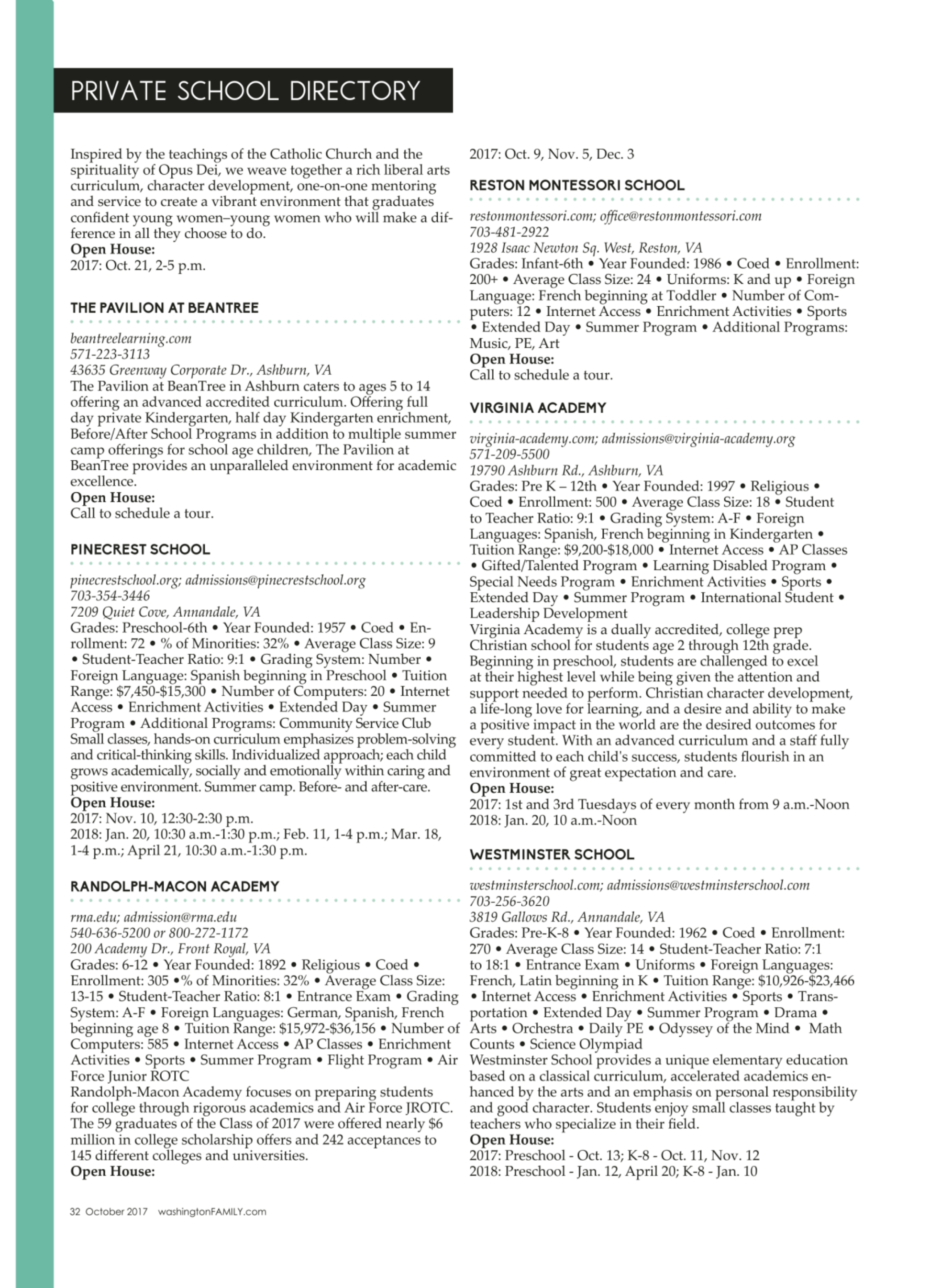 PRIVATE SCHOOL DIRECTORY

Inspired by the teachings of the Catholic Church and the spirituality of Opus Dei, we weave together a rich liberal arts curriculum, character development, one-on-one mentoring and service to create a vibrant environment that graduates confident young women–young women who will make a difference in all they choose to do.
Open House:
2017: Oct. 21, 2-5 p.m.

THE PAVILION AT BEANTREE

beantreelearning.com
571-223-3113
43635 Greenway Corporate Dr., Ashburn, VA
The Pavilion at BeanTree in Ashburn caters to ages 5 to 14 offering an advanced accredited curriculum. Offering full day private Kindergarten, half day Kindergarten enrichment, Before/After School Programs in addition to multiple summer camp offerings for school age children, The Pavilion at BeanTree provides an unparalleled environment for academic excellence.
Open House:
Call to schedule a tour.

PINECREST SCHOOL

pinecrestschool.org; admissions@pinecrestschool.org
703-354-3446
7209 Quiet Cove, Annandale, VA
Grades: Preschool-6th • Year Founded: 1957 • Coed • Enrollment: 72 • % of Minorities: 32% • Average Class Size: 9 • Student-Teacher Ratio: 9:1 • Grading System: Number • Foreign Language: Spanish beginning in Preschool • Tuition Range: $7,450-$15,300 • Number of Computers: 20 • Internet Access • Enrichment Activities • Extended Day • Summer Program • Additional Programs: Community Service Club
Small classes, hands-on curriculum emphasizes problem-solving and critical-thinking skills. Individualized approach; each child grows academically, socially and emotionally within caring and positive environment. Summer camp. Before- and after-care.
Open House:
2017: Nov. 10, 12:30-2:30 p.m.
2018: Jan. 20, 10:30 a.m.-1:30 p.m.; Feb. 11, 1-4 p.m.; Mar. 18, 1-4 p.m.; April 21, 10:30 a.m.-1:30 p.m.

RANDOLPH-MACON ACADEMY

rma.edu; admission@rma.edu
540-636-5200 or 800-272-1172
200 Academy Dr., Front Royal, VA
Grades: 6-12 • Year Founded: 1892 • Religious • Coed • Enrollment: 305 •% of Minorities: 32% • Average Class Size: 13-15 • Student-Teacher Ratio: 8:1 • Entrance Exam • Grading System: A-F • Foreign Languages: German, Spanish, French beginning age 8 • Tuition Range: $15,972-$36,156 • Number of Computers: 585 • Internet Access • AP Classes • Enrichment Activities • Sports • Summer Program • Flight Program • Air Force Junior ROTC
Randolph-Macon Academy focuses on preparing students for college through rigorous academics and Air Force JROTC. The 59 graduates of the Class of 2017 were offered nearly $6 million in college scholarship offers and 242 acceptances to 145 different colleges and universities.
Open House:
2017: Oct. 9, Nov. 5, Dec. 3

RESTON MONTESSORI SCHOOL

restonmontessori.com; office@restonmontessori.com
703-481-2922
1928 Isaac Newton Sq. West, Reston, VA
Grades: Infant-6th • Year Founded: 1986 • Coed • Enrollment: 200+ • Average Class Size: 24 • Uniforms: K and up • Foreign Language: French beginning at Toddler • Number of Computers: 12 • Internet Access • Enrichment Activities • Sports • Extended Day • Summer Program • Additional Programs: Music, PE, Art
Open House:
Call to schedule a tour.

VIRGINIA ACADEMY

virginia-academy.com; admissions@virginia-academy.org
571-209-5500
19790 Ashburn Rd., Ashburn, VA
Grades: Pre K – 12th • Year Founded: 1997 • Religious • Coed • Enrollment: 500 • Average Class Size: 18 • Student to Teacher Ratio: 9:1 • Grading System: A-F • Foreign Languages: Spanish, French beginning in Kindergarten • Tuition Range: $9,200-$18,000 • Internet Access • AP Classes • Gifted/Talented Program • Learning Disabled Program • Special Needs Program • Enrichment Activities • Sports • Extended Day • Summer Program • International Student • Leadership Development
Virginia Academy is a dually accredited, college prep Christian school for students age 2 through 12th grade. Beginning in preschool, students are challenged to excel at their highest level while being given the attention and support needed to perform. Christian character development, a life-long love for learning, and a desire and ability to make a positive impact in the world are the desired outcomes for every student. With an advanced curriculum and a staff fully committed to each child's success, students flourish in an environment of great expectation and care.
Open House:
2017: 1st and 3rd Tuesdays of every month from 9 a.m.-Noon
2018: Jan. 20, 10 a.m.-Noon

WESTMINSTER SCHOOL

westminsterschool.com; admissions@westminsterschool.com
703-256-3620
3819 Gallows Rd., Annandale, VA
Grades: Pre-K-8 • Year Founded: 1962 • Coed • Enrollment: 270 • Average Class Size: 14 • Student-Teacher Ratio: 7:1 to 18:1 • Entrance Exam • Uniforms • Foreign Languages: French, Latin beginning in K • Tuition Range: $10,926-$23,466 • Internet Access • Enrichment Activities • Sports • Transportation • Extended Day • Summer Program • Drama • Arts • Orchestra • Daily PE • Odyssey of the Mind • Math Counts • Science Olympiad
Westminster School provides a unique elementary education based on a classical curriculum, accelerated academics enhanced by the arts and an emphasis on personal responsibility and good character. Students enjoy small classes taught by teachers who specialize in their field.
Open House:
2017: Preschool - Oct. 13; K-8 - Oct. 11, Nov. 12
2018: Preschool - Jan. 12, April 20; K-8 - Jan. 10

32 October 2017 washingtonFAMILY.com